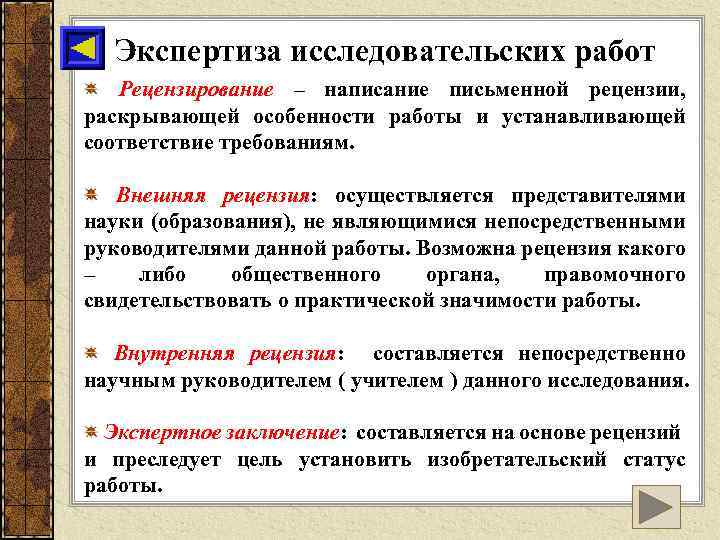 Экспертиза исследовательских работ

Рецензирование – написание письменной рецензии, раскрывающей особенности работы и устанавливающей соответствие требованиям.

Внешняя рецензия: осуществляется представителями науки (образования), не являющимися непосредственными руководителями данной работы. Возможна рецензия какого – либо общественного органа, правомочного свидетельствовать о практической значимости работы.

Внутренняя рецензия: составляется непосредственно научным руководителем ( учителем ) данного исследования.

Экспертное заключение: составляется на основе рецензий и преследует цель установить изобретательский статус работы.